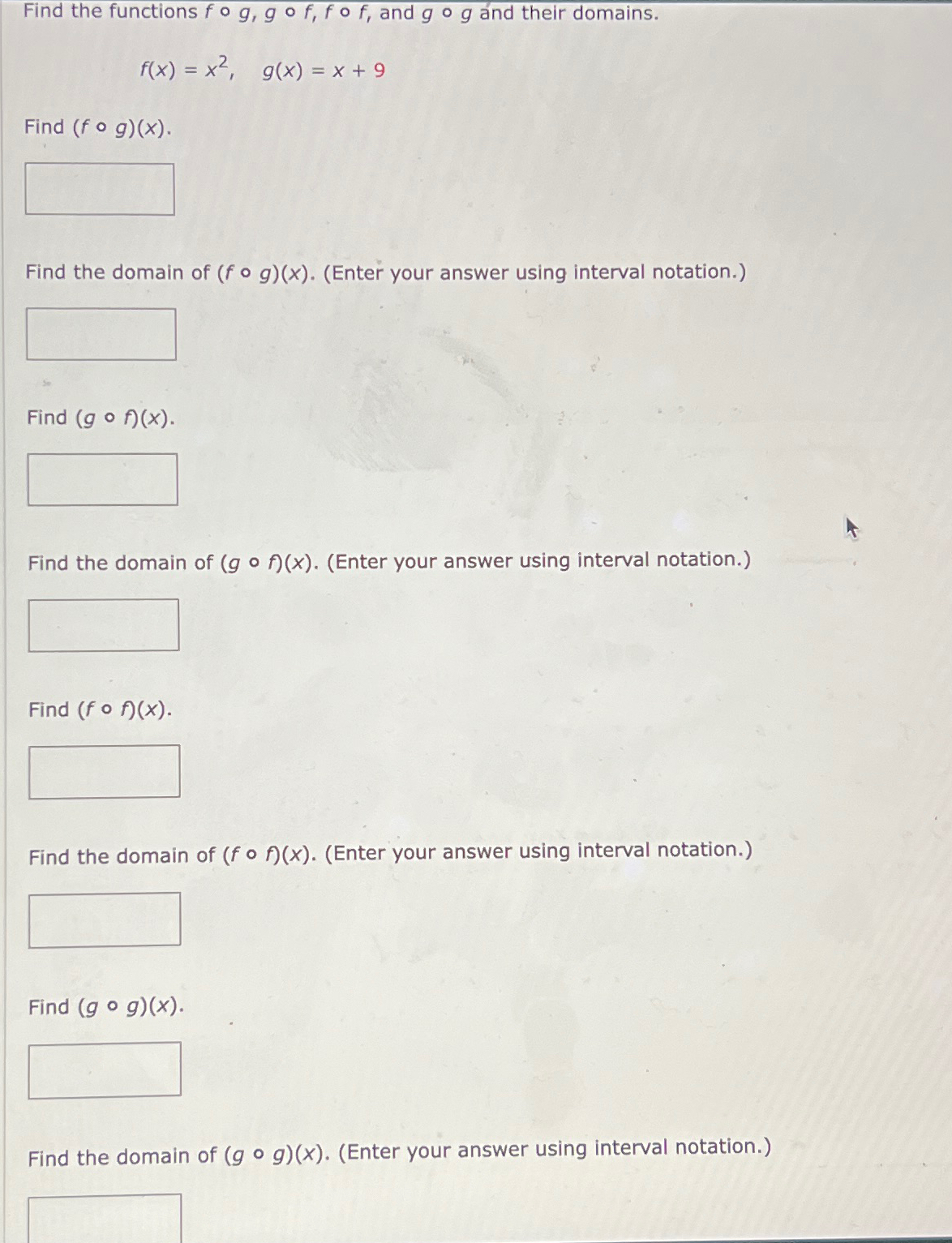 Find the functions $f \circ g$, $g \circ f$, $f \circ f$, and $g \circ g$ and their domains.

$f(x) = x^2, \quad g(x) = x + 9$

Find $(f \circ g)(x)$.

Find the domain of $(f \circ g)(x)$. (Enter your answer using interval notation.)

Find $(g \circ f)(x)$.

Find the domain of $(g \circ f)(x)$. (Enter your answer using interval notation.)

Find $(f \circ f)(x)$.

Find the domain of $(f \circ f)(x)$. (Enter your answer using interval notation.)

Find $(g \circ g)(x)$.

Find the domain of $(g \circ g)(x)$. (Enter your answer using interval notation.)